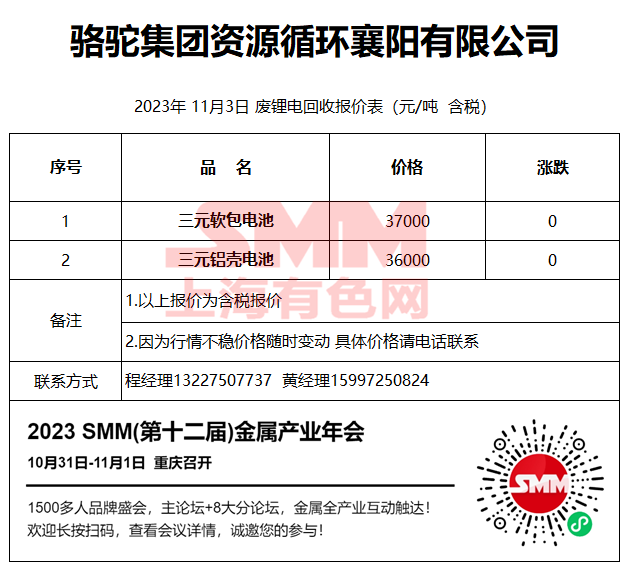 骆驼集团资源循环襄阳有限公司

2023年 11月3日 废锂电回收报价表（元/吨 含税）

| 序号 | 品　名 | 价格 | 涨跌 |
|---|---|---|---|
| 1 | 三元软包电池 | 37000 | 0 |
| 2 | 三元铝壳电池 | 36000 | 0 |
| 备注 | 1.以上报价为含税报价 | | |
| | 2.因为行情不稳价格随时变动 具体价格请电话联系 | | |
| 联系方式 | 程经理13227507737 黄经理15997250824 | | |

SMM
上海有色网

2023 SMM(第十二届)金属产业年会

10月31日-11月1日 重庆召开

1500多人品牌盛会，主论坛+8大分论坛，金属全产业互动触达！
欢迎长按扫码，查看会议详情，诚邀您的参与！

SMM